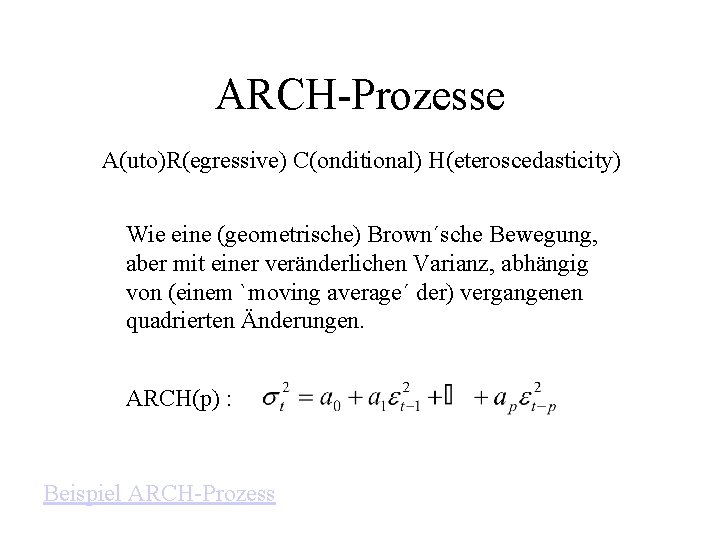 ARCH-Prozesse

A(uto)R(egressive) C(onditional) H(eteroscedasticity)

Wie eine (geometrische) Brown´sche Bewegung, aber mit einer veränderlichen Varianz, abhängig von (einem `moving average´ der) vergangenen quadrierten Änderungen.

ARCH(p) : $\sigma_t^2 = a_0 + a_1\varepsilon_{t-1}^2 + \square + a_p\varepsilon_{t-p}^2$

Beispiel ARCH-Prozess